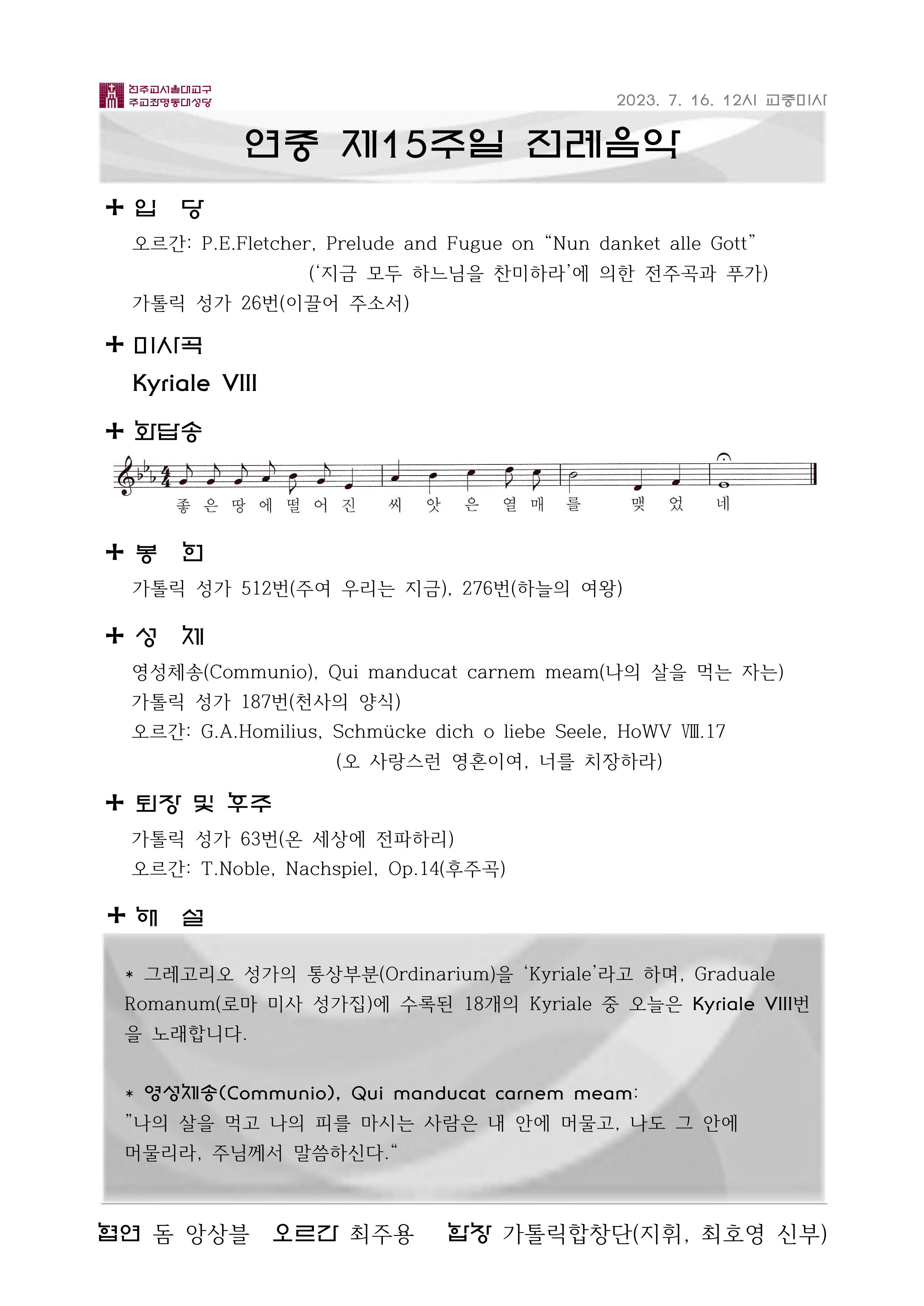 천주교서울대교구
주교좌명동대성당

2023. 7. 16. 12시 교중미사

연중 제15주일 전례음악

+ 입 당

오르간: P.E.Fletcher, Prelude and Fugue on “Nun danket alle Gott”
(‘지금 모두 하느님을 찬미하라’에 의한 전주곡과 푸가)

가톨릭 성가 26번(이끌어 주소서)

+ 미사곡

Kyriale VIII

+ 화답송

좋 은 땅 에 떨 어 진 씨 앗 은 열 매 를 맺 었 네

+ 봉 헌

가톨릭 성가 512번(주여 우리는 지금), 276번(하늘의 여왕)

+ 성 체

영성체송(Communio), Qui manducat carnem meam(나의 살을 먹는 자는)

가톨릭 성가 187번(천사의 양식)

오르간: G.A.Homilius, Schmücke dich o liebe Seele, HoWV Ⅷ.17
(오 사랑스런 영혼이여, 너를 치장하라)

+ 퇴장 및 후주

가톨릭 성가 63번(온 세상에 전파하리)

오르간: T.Noble, Nachspiel, Op.14(후주곡)

+ 해 설

* 그레고리오 성가의 통상부분(Ordinarium)을 ‘Kyriale’라고 하며, Graduale Romanum(로마 미사 성가집)에 수록된 18개의 Kyriale 중 오늘은 Kyriale VIII번을 노래합니다.

* 영성체송(Communio), Qui manducat carnem meam:
”나의 살을 먹고 나의 피를 마시는 사람은 내 안에 머물고, 나도 그 안에 머물리라, 주님께서 말씀하신다.“

협연 돔 앙상블 오르간 최주용 합창 가톨릭합창단(지휘, 최호영 신부)